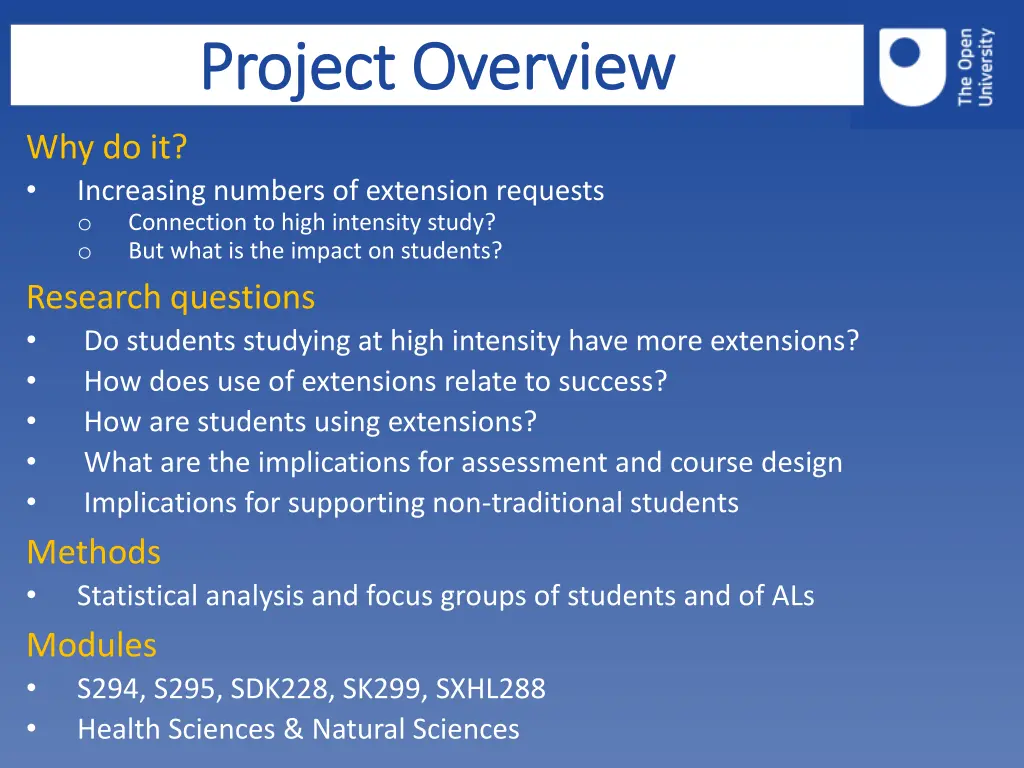 Project Overview

The Open University

Why do it?

• Increasing numbers of extension requests
  o Connection to high intensity study?
  o But what is the impact on students?

Research questions

• Do students studying at high intensity have more extensions?
• How does use of extensions relate to success?
• How are students using extensions?
• What are the implications for assessment and course design
• Implications for supporting non-traditional students

Methods

• Statistical analysis and focus groups of students and of ALs

Modules

• S294, S295, SDK228, SK299, SXHL288
• Health Sciences & Natural Sciences